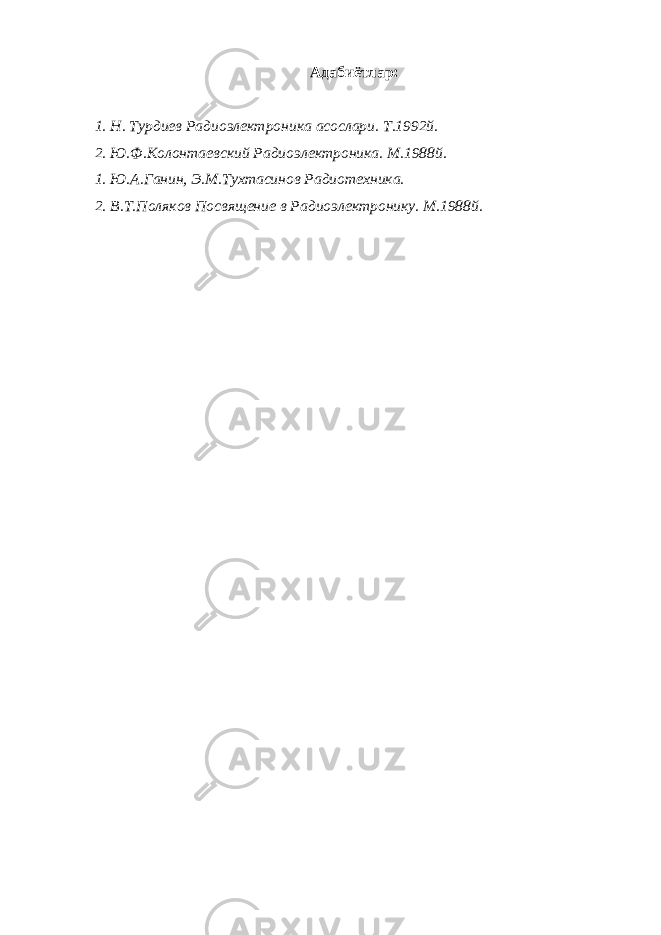 Адабиётлар:

1. Н. Турдиев Радиоэлектроника асослари. Т.1992й.

2. Ю.Ф.Колонтаевский Радиоэлектроника. М.1988й.

1. Ю.А.Ганин, Э.М.Тухтасинов Радиотехника.

2. В.Т.Поляков Посвящение в Радиоэлектронику. М.1988й.

ARXIV.UZ

ARXIV.UZ

ARXIV.UZ

ARXIV.UZ

ARXIV.UZ

ARXIV.UZ